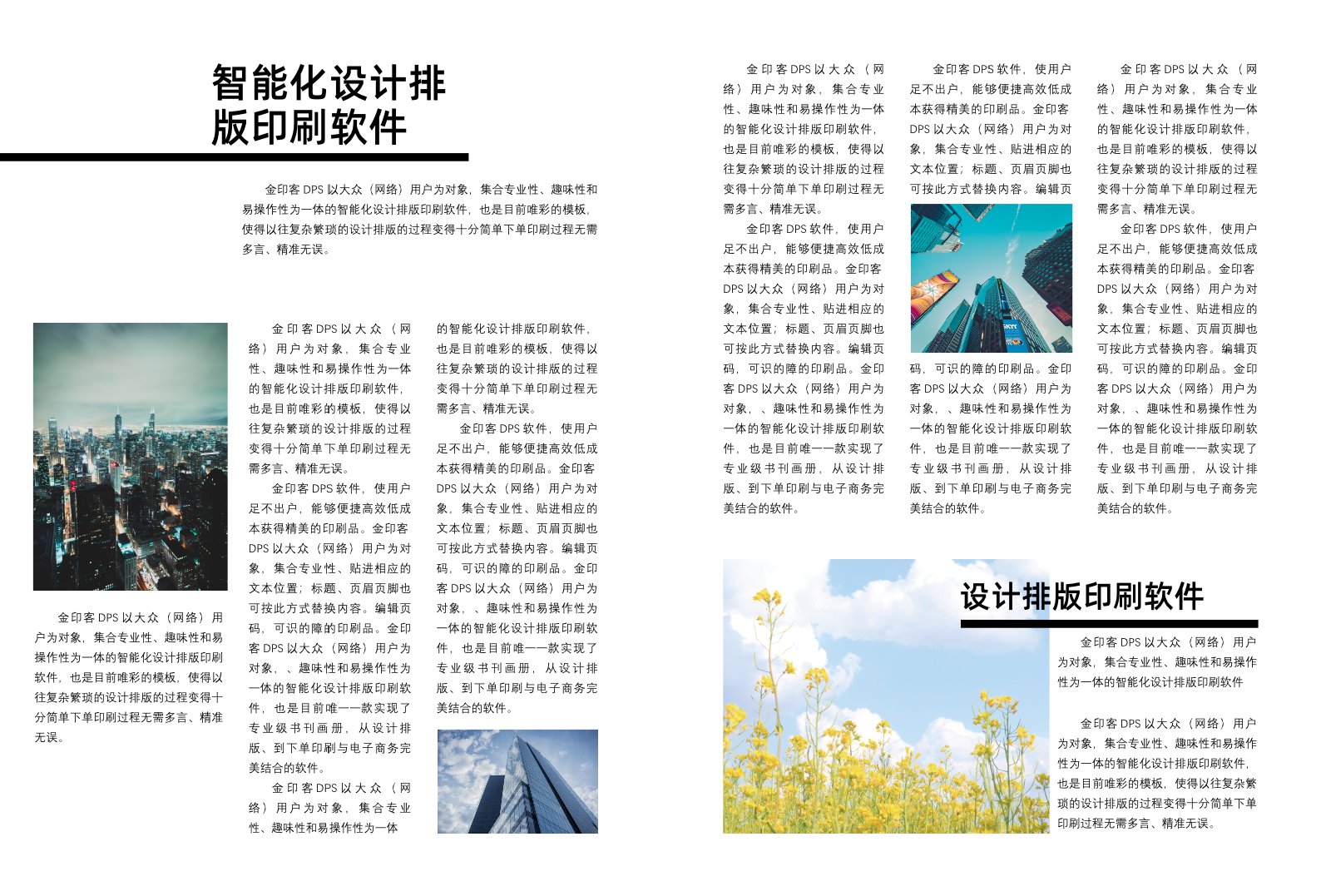 智能化设计排版印刷软件

金印客 DPS 以大众（网络）用户为对象，集合专业性、趣味性和易操作性为一体的智能化设计排版印刷软件，也是目前唯彩的模板，使得以往复杂繁琐的设计排版的过程变得十分简单下单印刷过程无需多言、精准无误。

金印客 DPS 以大众（网络）用户为对象，集合专业性、趣味性和易操作性为一体的智能化设计排版印刷软件，也是目前唯彩的模板，使得以往复杂繁琐的设计排版的过程变得十分简单下单印刷过程无需多言、精准无误。

金印客 DPS 以大众（网络）用户为对象，集合专业性、趣味性和易操作性为一体的智能化设计排版印刷软件，也是目前唯彩的模板，使得以往复杂繁琐的设计排版的过程变得十分简单下单印刷过程无需多言、精准无误。

金印客 DPS 软件，使用户足不出户，能够便捷高效低成本获得精美的印刷品。金印客 DPS 以大众（网络）用户为对象，集合专业性、贴进相应的文本位置；标题、页眉页脚也可按此方式替换内容。编辑页码，可识的障的印刷品。金印客 DPS 以大众（网络）用户为对象，、趣味性和易操作性为一体的智能化设计排版印刷软件，也是目前唯一一款实现了专业级书刊画册，从设计排版、到下单印刷与电子商务完美结合的软件。

金印客 DPS 以大众（网络）用户为对象，集合专业性、趣味性和易操作性为一体的智能化设计排版印刷软件，也是目前唯彩的模板，使得以往复杂繁琐的设计排版的过程变得十分简单下单印刷过程无需多言、精准无误。

金印客 DPS 软件，使用户足不出户，能够便捷高效低成本获得精美的印刷品。金印客 DPS 以大众（网络）用户为对象，集合专业性、贴进相应的文本位置；标题、页眉页脚也可按此方式替换内容。编辑页码，可识的障的印刷品。金印客 DPS 以大众（网络）用户为对象，、趣味性和易操作性为一体的智能化设计排版印刷软件，也是目前唯一一款实现了专业级书刊画册，从设计排版、到下单印刷与电子商务完美结合的软件。

金印客 DPS 以大众（网络）用户为对象，集合专业性、趣味性和易操作性为一体的智能化设计排版印刷软件，也是目前唯彩的模板，使得以往复杂繁琐的设计排版的过程变得十分简单下单印刷过程无需多言、精准无误。

金印客 DPS 软件，使用户足不出户，能够便捷高效低成本获得精美的印刷品。金印客 DPS 以大众（网络）用户为对象，集合专业性、贴进相应的文本位置；标题、页眉页脚也可按此方式替换内容。编辑页码，可识的障的印刷品。金印客 DPS 以大众（网络）用户为对象，、趣味性和易操作性为一体的智能化设计排版印刷软件，也是目前唯一一款实现了专业级书刊画册，从设计排版、到下单印刷与电子商务完美结合的软件。

金印客 DPS 软件，使用户足不出户，能够便捷高效低成本获得精美的印刷品。金印客 DPS 以大众（网络）用户为对象，集合专业性、贴进相应的文本位置；标题、页眉页脚也可按此方式替换内容。编辑页码，可识的障的印刷品。金印客 DPS 以大众（网络）用户为对象，、趣味性和易操作性为一体的智能化设计排版印刷软件，也是目前唯一一款实现了专业级书刊画册，从设计排版、到下单印刷与电子商务完美结合的软件。

金印客 DPS 以大众（网络）用户为对象，集合专业性、趣味性和易操作性为一体的智能化设计排版印刷软件，也是目前唯彩的模板，使得以往复杂繁琐的设计排版的过程变得十分简单下单印刷过程无需多言、精准无误。

金印客 DPS 软件，使用户足不出户，能够便捷高效低成本获得精美的印刷品。金印客 DPS 以大众（网络）用户为对象，集合专业性、贴进相应的文本位置；标题、页眉页脚也可按此方式替换内容。编辑页码，可识的障的印刷品。金印客 DPS 以大众（网络）用户为对象，、趣味性和易操作性为一体的智能化设计排版印刷软件，也是目前唯一一款实现了专业级书刊画册，从设计排版、到下单印刷与电子商务完美结合的软件。

设计排版印刷软件

金印客 DPS 以大众（网络）用户为对象，集合专业性、趣味性和易操作性为一体的智能化设计排版印刷软件

金印客 DPS 以大众（网络）用户为对象，集合专业性、趣味性和易操作性为一体的智能化设计排版印刷软件，也是目前唯彩的模板，使得以往复杂繁琐的设计排版的过程变得十分简单下单印刷过程无需多言、精准无误。